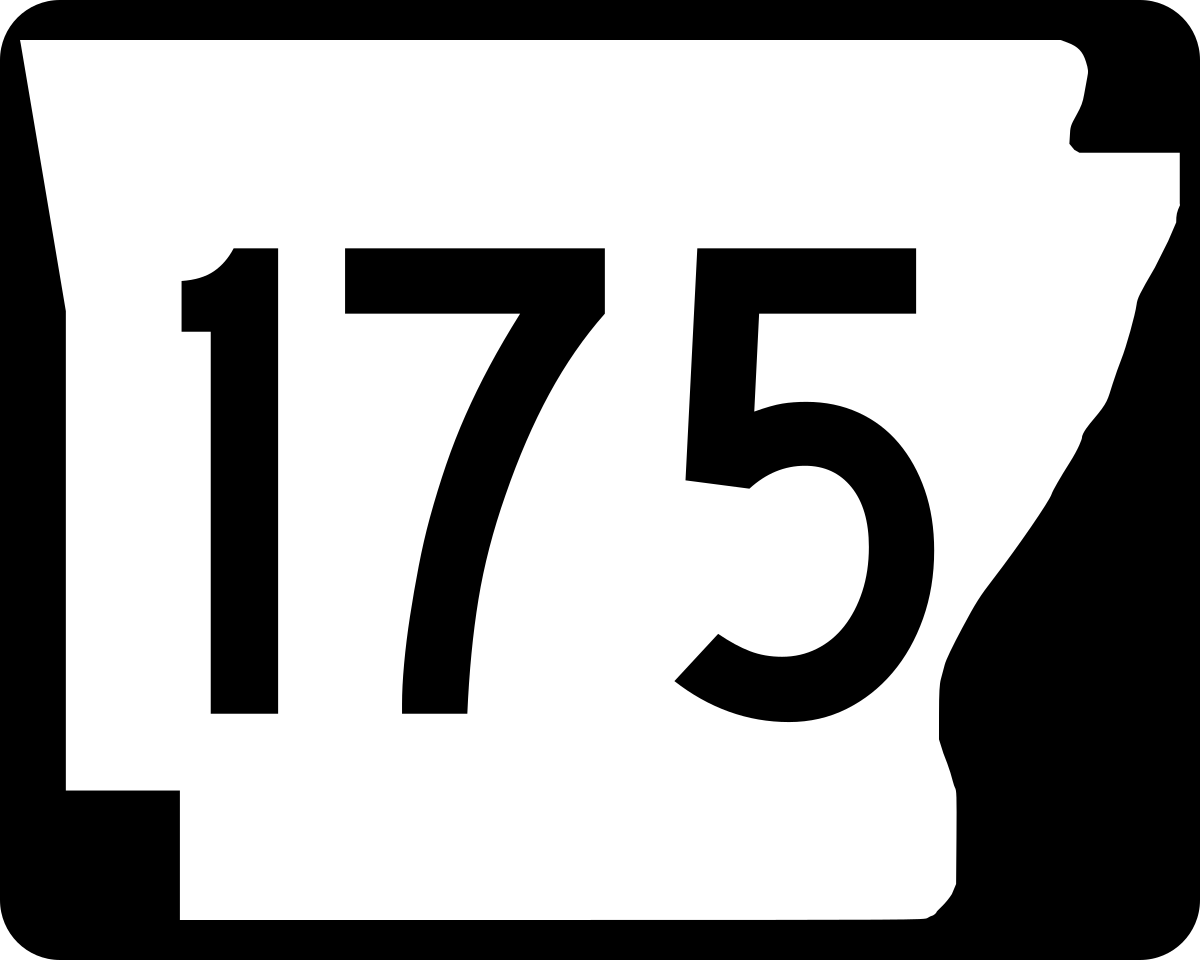 175